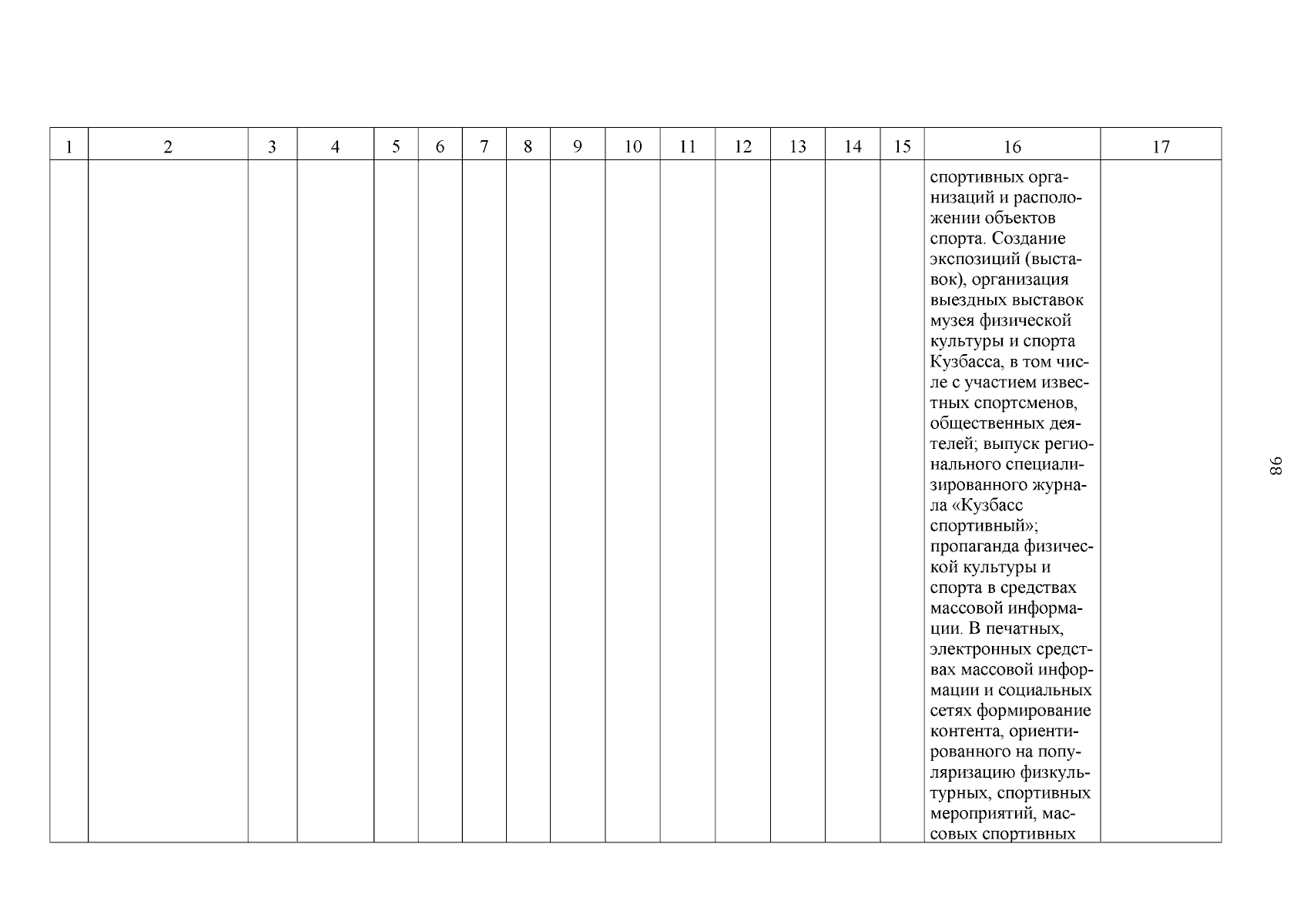 | 1 | 2 | 3 | 4 | 5 | 6 | 7 | 8 | 9 | 10 | 11 | 12 | 13 | 14 | 15 | 16 | 17 |
|---|---|---|---|---|---|---|---|---|---|---|---|---|---|---|---|---|
| | | | | | | | | | | | | | | | спортивных организаций и расположении объектов спорта. Создание экспозиций (выставок), организация выездных выставок музея физической культуры и спорта Кузбасса, в том числе с участием известных спортсменов, общественных деятелей; выпуск регионального специализированного журнала «Кузбасс спортивный»; пропаганда физической культуры и спорта в средствах массовой информации. В печатных, электронных средствах массовой информации и социальных сетях формирование контента, ориентированного на популяризацию физкультурных, спортивных мероприятий, массовых спортивных | |

98